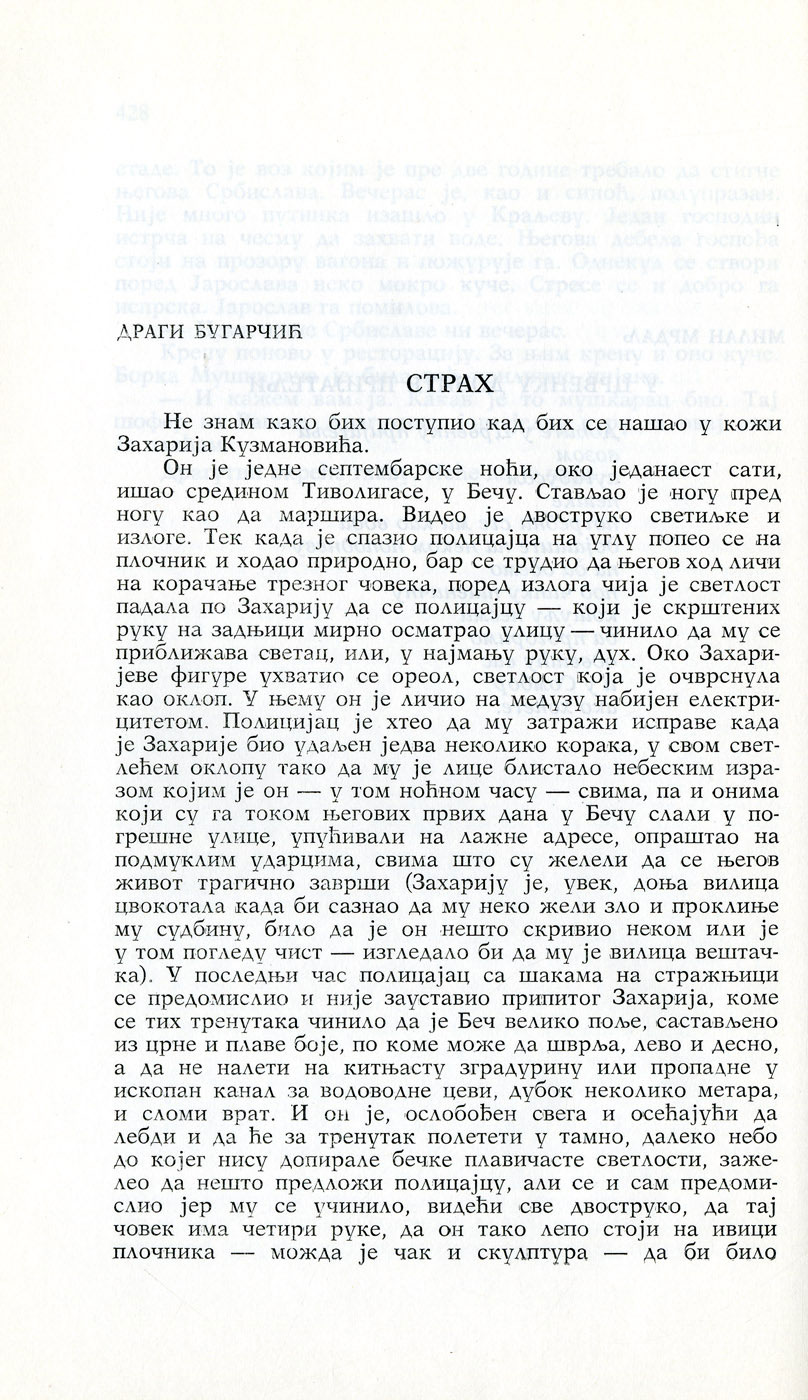 ДРАГИ БУГАРЧИЋ

СТРАХ

Не знам како бих поступио кад бих се нашао у кожи Захарија Кузмановића.

Он је једне септембарске ноћи, око једанаест сати, ишао средином Тиволигасе, у Бечу. Стављао је ногу пред ногу као да маршира. Видео је двоструко светиљке и излоге. Тек када је спазио полицајца на углу попео се на плочник и ходао природно, бар се трудио да његов ход личи на корачање трезног човека, поред излога чија је светлост падала по Захарију да се полицајцу — који је скрштених руку на задњици мирно осматрао улицу — чинило да му се приближава светац, или, у најмању руку, дух. Око Захаријеве фигуре ухватио се ореол, светлост која је очврснула као оклоп. У њему он је личио на медузу набијен електрицитетом. Полицијац је хтео да му затражи исправе када је Захарије био удаљен једва неколико корака, у свом светлећем оклопу тако да му је лице блистало небеским изразом којим је он — у том ноћном часу — свима, па и онима који су га током његових првих дана у Бечу слали у погрешне улице, упућивали на лажне адресе, опраштао на подмуклим ударцима, свима што су желели да се његов живот трагично заврши (Захарију је, увек, доња вилица цвокотала када би сазнао да му неко жели зло и проклиње му судбину, било да је он нешто скривио неком или је у том погледу чист — изгледало би да му је вилица вештачка). У последњи час полицајац са шакама на стражњици се предомислио и није зауставио припитог Захарија, коме се тих тренутака чинило да је Беч велико поље, састављено из црне и плаве боје, по коме може да шврља, лево и десно, а да не налети на китњасту зградурину или пропадне у ископан канал за водоводне цеви, дубок неколико метара, и сломи врат. И он је, ослобођен свега и осећајући да лебди и да ће за тренутак полетети у тамно, далеко небо до којег нису допирале бечке плавичасте светлости, зажелео да нешто предложи полицајцу, али се и сам предомислио јер му се учинило, видећи све двоструко, да тај човек има четири руке, да он тако лепо стоји на ивици плочника — можда је чак и скулптура — да би било